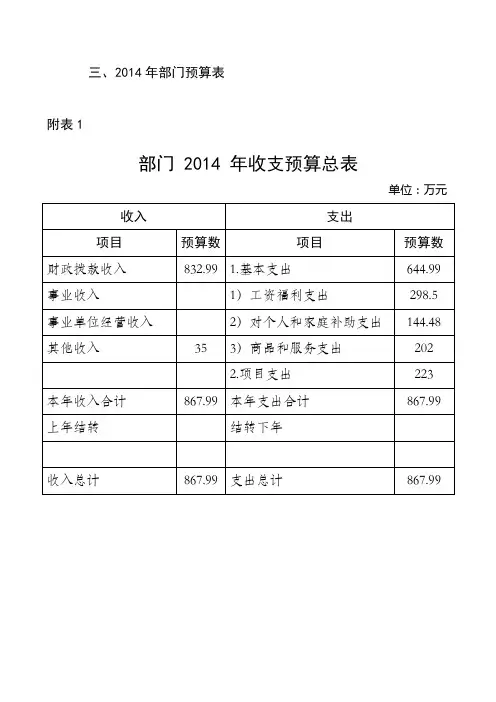 三、2014 年部门预算表

附表 1

部门 2014 年收支预算总表

单位：万元

| 收入 | | 支出 | |
|---|---|---|---|
| 项目 | 预算数 | 项目 | 预算数 |
| 财政拨款收入 | 832.99 | 1.基本支出 | 644.99 |
| 事业收入 | | 1）工资福利支出 | 298.5 |
| 事业单位经营收入 | | 2）对个人和家庭补助支出 | 144.48 |
| 其他收入 | 35 | 3）商品和服务支出 | 202 |
| | | 2.项目支出 | 223 |
| 本年收入合计 | 867.99 | 本年支出合计 | 867.99 |
| 上年结转 | | 结转下年 | |
| | | | |
| 收入总计 | 867.99 | 支出总计 | 867.99 |